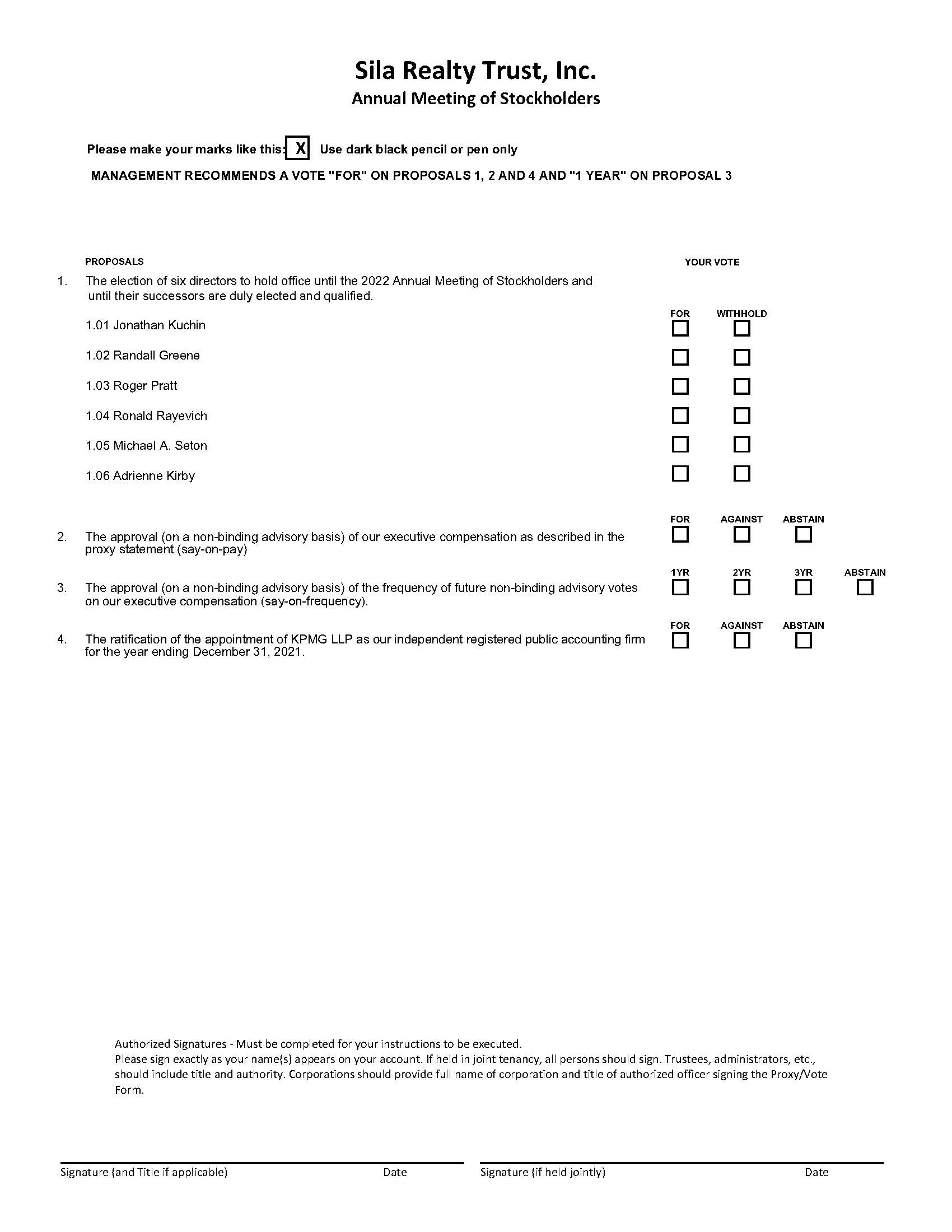 Sila Realty Trust, Inc.
Annual Meeting of Stockholders

Please make your marks like this: X Use dark black pencil or pen only

MANAGEMENT RECOMMENDS A VOTE "FOR" ON PROPOSALS 1, 2 AND 4 AND "1 YEAR" ON PROPOSAL 3

PROPOSALS

YOUR VOTE

1. The election of six directors to hold office until the 2022 Annual Meeting of Stockholders and until their successors are duly elected and qualified.

FOR WITHHOLD

1.01 Jonathan Kuchin

1.02 Randall Greene

1.03 Roger Pratt

1.04 Ronald Rayevich

1.05 Michael A. Seton

1.06 Adrienne Kirby

FOR AGAINST ABSTAIN

2. The approval (on a non-binding advisory basis) of our executive compensation as described in the proxy statement (say-on-pay)

1YR 2YR 3YR ABSTAIN

3. The approval (on a non-binding advisory basis) of the frequency of future non-binding advisory votes on our executive compensation (say-on-frequency).

FOR AGAINST ABSTAIN

4. The ratification of the appointment of KPMG LLP as our independent registered public accounting firm for the year ending December 31, 2021.

Authorized Signatures - Must be completed for your instructions to be executed.
Please sign exactly as your name(s) appears on your account. If held in joint tenancy, all persons should sign. Trustees, administrators, etc., should include title and authority. Corporations should provide full name of corporation and title of authorized officer signing the Proxy/Vote Form.

Signature (and Title if applicable) Date

Signature (if held jointly) Date